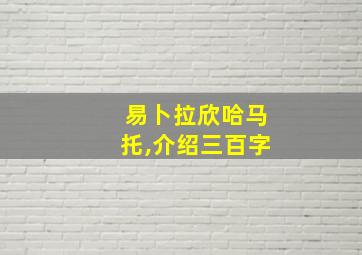 易卜拉欣哈马托,介绍三百字